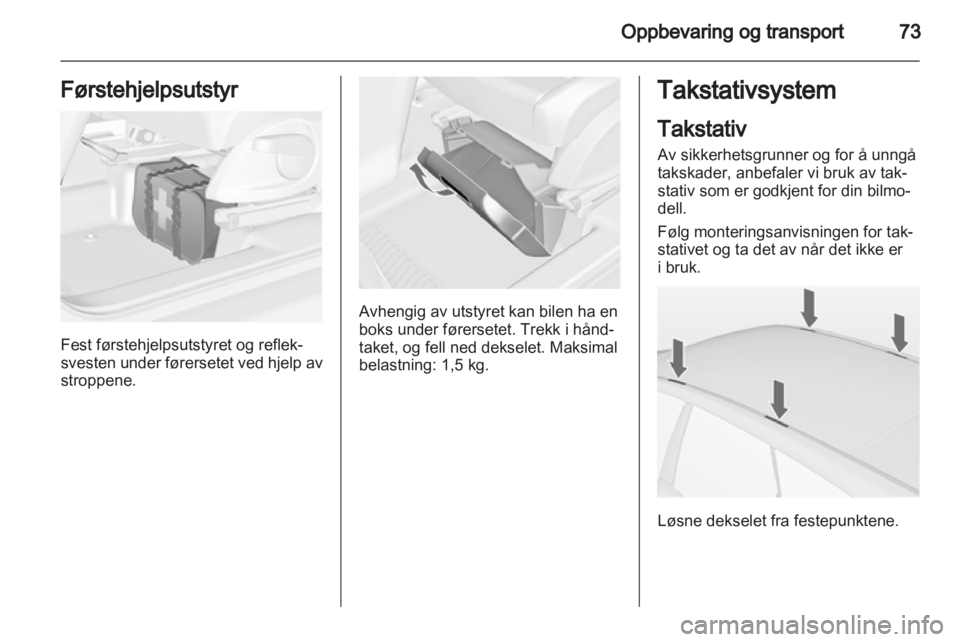 Oppbevaring og transport 73

Førstehjelpsutstyr

Fest førstehjelpsutstyret og refleksvesten under førersetet ved hjelp av stroppene.

Avhengig av utstyret kan bilen ha en boks under førersetet. Trekk i håndtaket, og fell ned dekselet. Maksimal belastning: 1,5 kg.

Takstativsystem

Takstativ

Av sikkerhetsgrunner og for å unngå takskader, anbefaler vi bruk av takstativ som er godkjent for din bilmodell.

Følg monteringsanvisningen for takstativet og ta det av når det ikke er i bruk.

Løsne dekselet fra festepunktene.

carmanualsonline.info